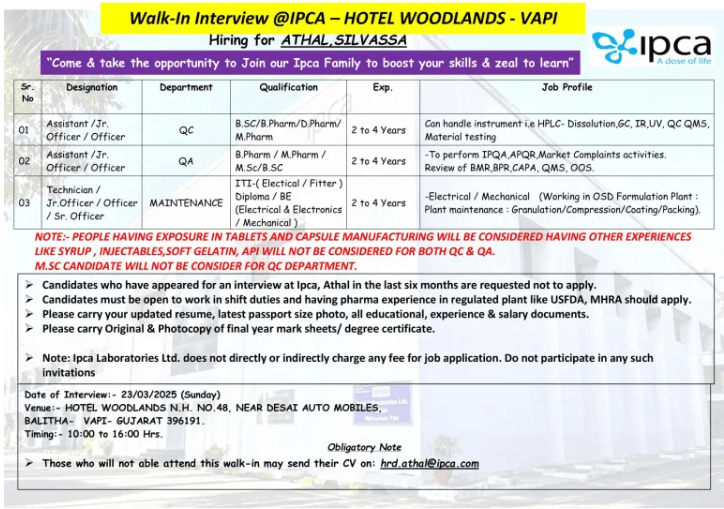 Walk-In Interview @IPCA – HOTEL WOODLANDS - VAPI

Hiring for ATHAL,SILVASSA

ipca
A dose of life

"Come & take the opportunity to Join our Ipca Family to boost your skills & zeal to learn"

| Sr. No | Designation | Department | Qualification | Exp. | Job Profile |
|---|---|---|---|---|---|
| 01 | Assistant /Jr. Officer / Officer | QC | B.SC/B.Pharm/D.Pharm/ M.Pharm | 2 to 4 Years | Can handle instrument i.e HPLC- Dissolution,GC, IR,UV, QC QMS, Material testing |
| 02 | Assistant /Jr. Officer / Officer | QA | B.Pharm / M.Pharm / M.Sc/B.SC | 2 to 4 Years | -To perform IPQA,APQR,Market Complaints activities. Review of BMR,BPR,CAPA, QMS, OOS. |
| 03 | Technician / Jr.Officer / Officer / Sr. Officer | MAINTENANCE | ITI-( Electical / Fitter ) Diploma / BE (Electrical & Electronics / Mechanical ) | 2 to 4 Years | -Electrical / Mechanical (Working in OSD Formulation Plant : Plant maintenance : Granulation/Compression/Coating/Packing). |

NOTE:- PEOPLE HAVING EXPOSURE IN TABLETS AND CAPSULE MANUFACTURING WILL BE CONSIDERED HAVING OTHER EXPERIENCES LIKE SYRUP , INJECTABLES,SOFT GELATIN, API WILL NOT BE CONSIDERED FOR BOTH QC & QA.
M.SC CANDIDATE WILL NOT BE CONSIDER FOR QC DEPARTMENT.

➢ Candidates who have appeared for an interview at Ipca, Athal in the last six months are requested not to apply.
➢ Candidates must be open to work in shift duties and having pharma experience in regulated plant like USFDA, MHRA should apply.
➢ Please carry your updated resume, latest passport size photo, all educational, experience & salary documents.
➢ Please carry Original & Photocopy of final year mark sheets/ degree certificate.

➢ Note: Ipca Laboratories Ltd. does not directly or indirectly charge any fee for job application. Do not participate in any such invitations

Date of Interview:- 23/03/2025 (Sunday)
Venue:- HOTEL WOODLANDS N.H. NO.48, NEAR DESAI AUTO MOBILES, BALITHA- VAPI- GUJARAT 396191.
Timing:- 10:00 to 16:00 Hrs.

Obligatory Note

➢ Those who will not able attend this walk-in may send their CV on: hrd.athal@ipca.com